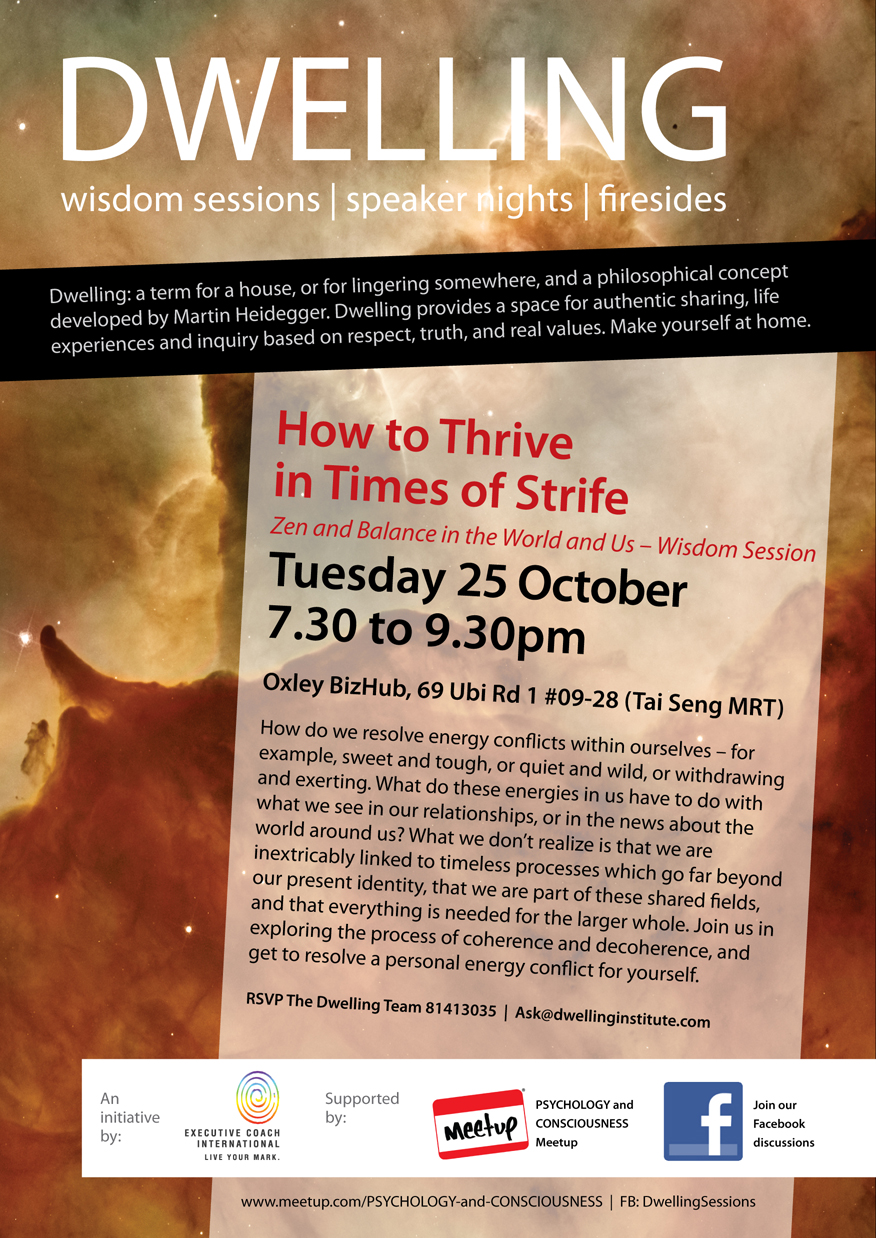 DWELLING

wisdom sessions | speaker nights | firesides

Dwelling: a term for a house, or for lingering somewhere, and a philosophical concept developed by Martin Heidegger. Dwelling provides a space for authentic sharing, life experiences and inquiry based on respect, truth, and real values. Make yourself at home.

How to Thrive in Times of Strife

Zen and Balance in the World and Us – Wisdom Session

Tuesday 25 October
7.30 to 9.30pm

Oxley BizHub, 69 Ubi Rd 1 #09-28 (Tai Seng MRT)

How do we resolve energy conflicts within ourselves – for example, sweet and tough, or quiet and wild, or withdrawing and exerting. What do these energies in us have to do with what we see in our relationships, or in the news about the world around us? What we don't realize is that we are inextricably linked to timeless processes which go far beyond our present identity, that we are part of these shared fields, and that everything is needed for the larger whole. Join us in exploring the process of coherence and decoherence, and get to resolve a personal energy conflict for yourself.

RSVP The Dwelling Team 81413035 | Ask@dwellinginstitute.com

An initiative by:

EXECUTIVE COACH INTERNATIONAL
LIVE YOUR MARK.

Supported by:

Meetup

PSYCHOLOGY and CONSCIOUSNESS Meetup

f

Join our Facebook discussions

www.meetup.com/PSYCHOLOGY-and-CONSCIOUSNESS | FB: DwellingSessions